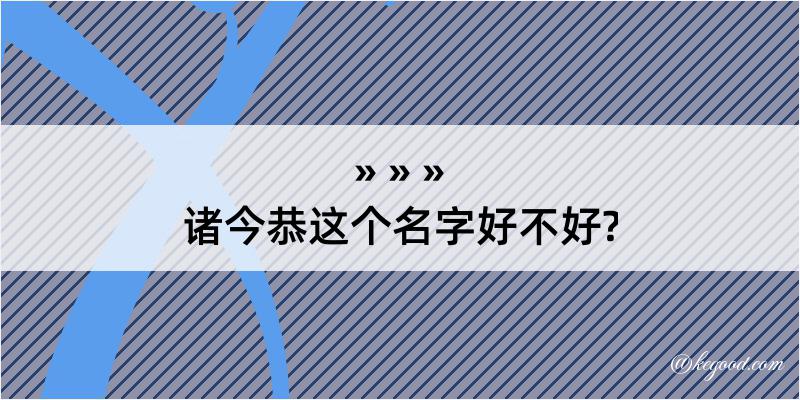 » » »
诸今恭这个名字好不好?

@kegood.com